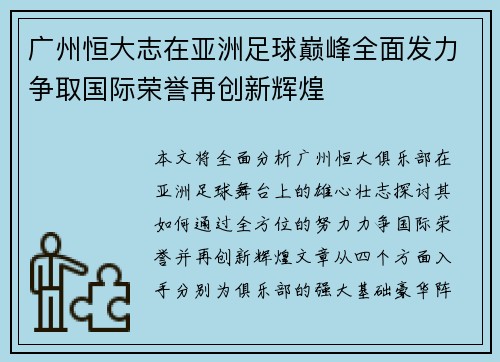 广州恒大志在亚洲足球巅峰全面发力争取国际荣誉再创新辉煌

本文将全面分析广州恒大俱乐部在亚洲足球舞台上的雄心壮志探讨其如何通过全方位的努力力争国际荣誉并再创新辉煌文章从四个方面入手分别为俱乐部的强大基础豪华阵